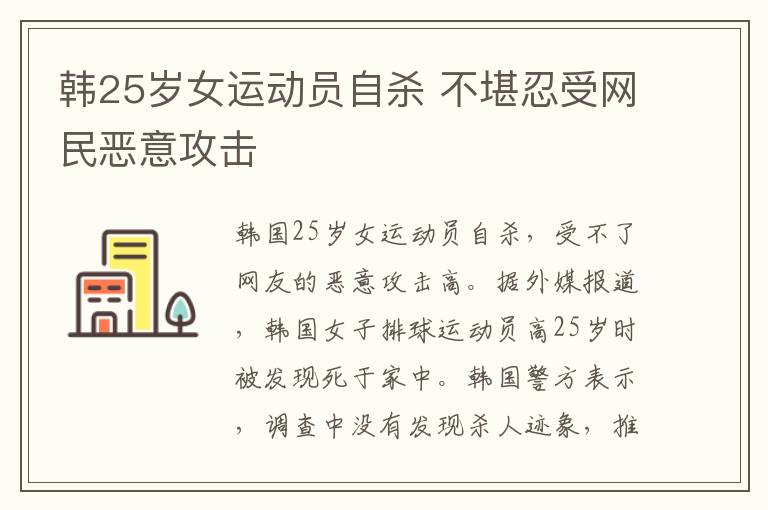 韩25岁女运动员自杀 不堪忍受网民恶意攻击

韩国25岁女运动员自杀，受不了网友的恶意攻击高。据外媒报道，韩国女子排球运动员高25岁时被发现死于家中。韩国警方表示，调查中没有发现杀人迹象，推